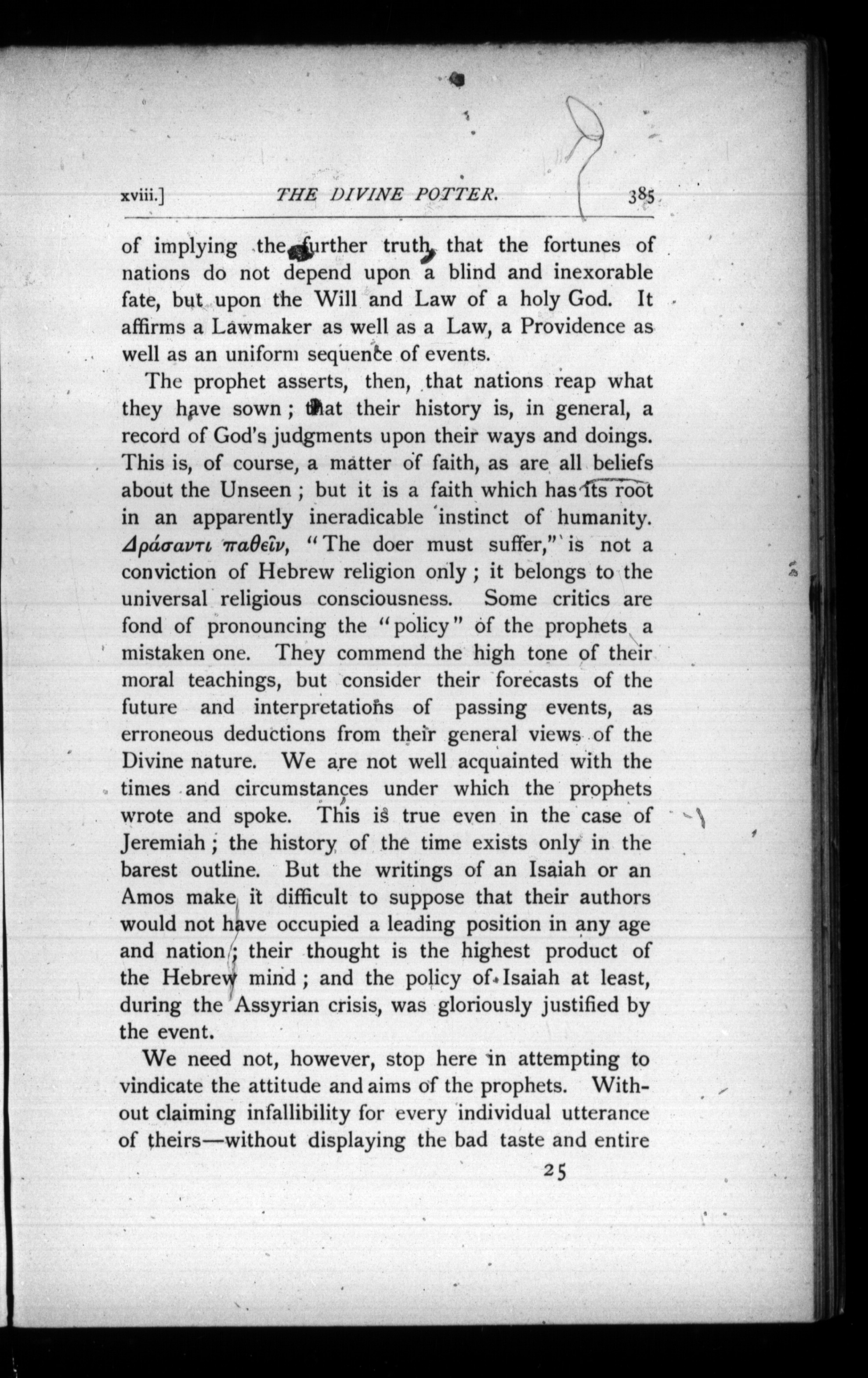 xviii.] THE DIVINE POTTER. 385

of implying the further truth, that the fortunes of nations do not depend upon a blind and inexorable fate, but upon the Will and Law of a holy God. It affirms a Lawmaker as well as a Law, a Providence as well as an uniform sequence of events.

The prophet asserts, then, that nations reap what they have sown; that their history is, in general, a record of God's judgments upon their ways and doings. This is, of course, a matter of faith, as are all beliefs about the Unseen; but it is a faith which has its root in an apparently ineradicable instinct of humanity. Δράσαντι παθεῖν, "The doer must suffer," is not a conviction of Hebrew religion only; it belongs to the universal religious consciousness. Some critics are fond of pronouncing the "policy" of the prophets a mistaken one. They commend the high tone of their moral teachings, but consider their forecasts of the future and interpretations of passing events, as erroneous deductions from their general views of the Divine nature. We are not well acquainted with the times and circumstances under which the prophets wrote and spoke. This is true even in the case of Jeremiah; the history of the time exists only in the barest outline. But the writings of an Isaiah or an Amos make it difficult to suppose that their authors would not have occupied a leading position in any age and nation; their thought is the highest product of the Hebrew mind; and the policy of Isaiah at least, during the Assyrian crisis, was gloriously justified by the event.

We need not, however, stop here in attempting to vindicate the attitude and aims of the prophets. Without claiming infallibility for every individual utterance of theirs—without displaying the bad taste and entire

25